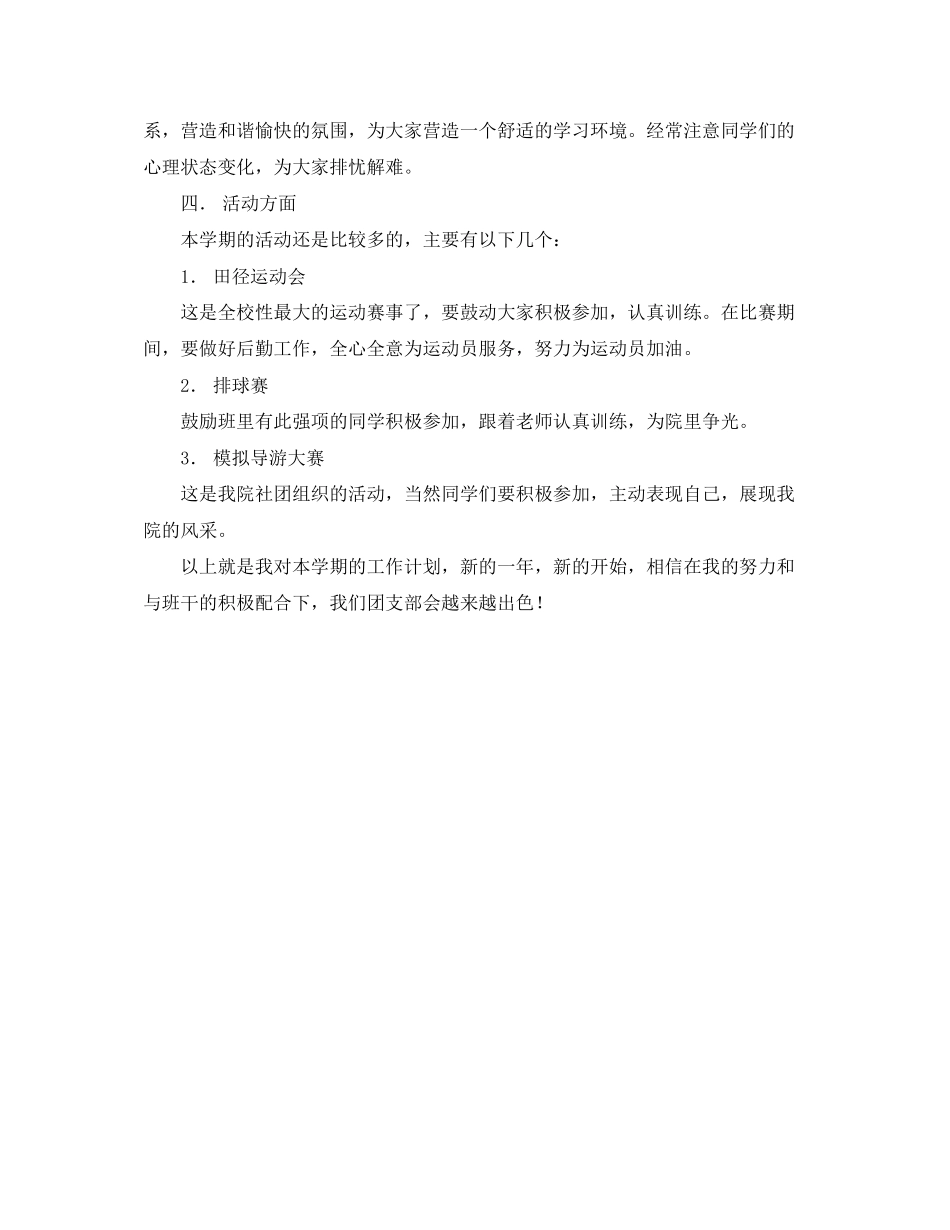 系，营造和谐愉快的氛围，为大家营造一个舒适的学习环境。经常注意同学们的心理状态变化，为大家排忧解难。

四． 活动方面

本学期的活动还是比较多的，主要有以下几个：

1． 田径运动会

这是全校性最大的运动赛事了，要鼓动大家积极参加，认真训练。在比赛期间，要做好后勤工作，全心全意为运动员服务，努力为运动员加油。

2． 排球赛

鼓励班里有此强项的同学积极参加，跟着老师认真训练，为院里争光。

3． 模拟导游大赛

这是我院社团组织的活动，当然同学们要积极参加，主动表现自己，展现我院的风采。

以上就是我对本学期的工作计划，新的一年，新的开始，相信在我的努力和与班干的积极配合下，我们团支部会越来越出色！